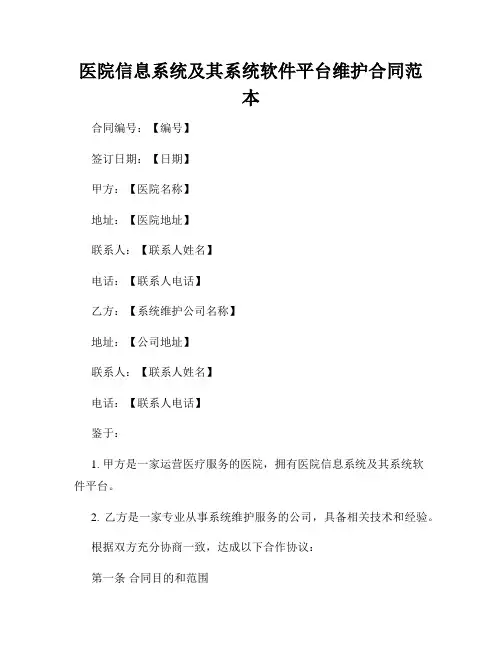 医院信息系统及其系统软件平台维护合同范本

合同编号：【编号】

签订日期：【日期】

甲方：【医院名称】

地址：【医院地址】

联系人：【联系人姓名】

电话：【联系人电话】

乙方：【系统维护公司名称】

地址：【公司地址】

联系人：【联系人姓名】

电话：【联系人电话】

鉴于：

1. 甲方是一家运营医疗服务的医院，拥有医院信息系统及其系统软件平台。

2. 乙方是一家专业从事系统维护服务的公司，具备相关技术和经验。

根据双方充分协商一致，达成以下合作协议：

第一条 合同目的和范围